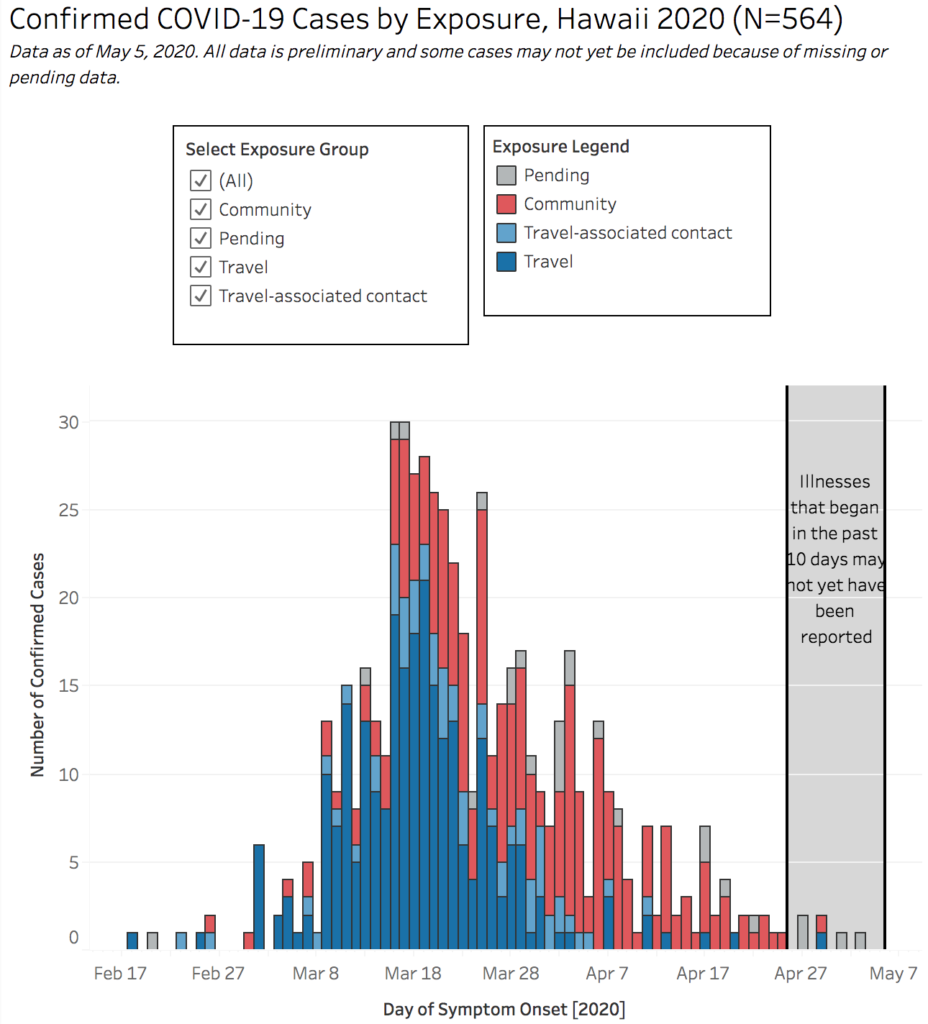 Confirmed COVID-19 Cases by Exposure, Hawaii 2020 (N=564)
Data as of May 5, 2020. All data is preliminary and some cases may not yet be included because of missing or pending data.

Select Exposure Group
(All)
Community
Pending
Travel
Travel-associated contact

Exposure Legend
Pending
Community
Travel-associated contact
Travel

Number of Confirmed Cases
30
25
20
15
10
5
0

Illnesses that began in the past 10 days may not yet have been reported

Feb 17
Feb 27
Mar 8
Mar 18
Mar 28
Apr 7
Apr 17
Apr 27
May 7

Day of Symptom Onset [2020]